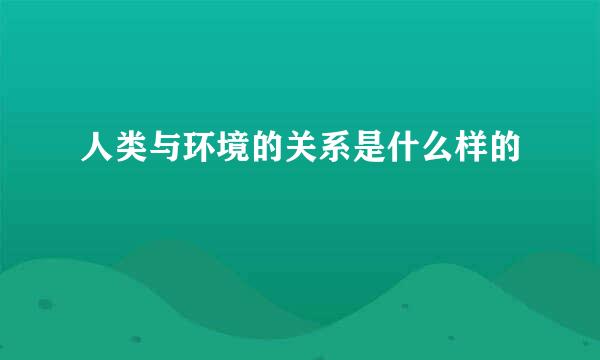 人类与环境的关系是什么样的